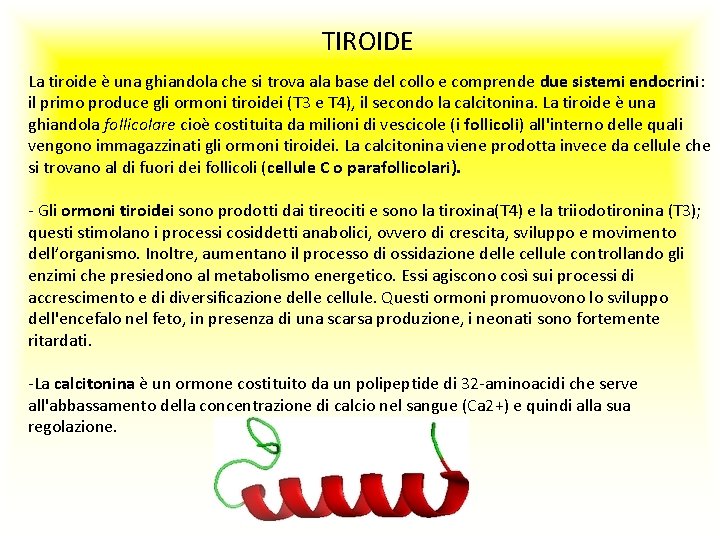 TIROIDE

La tiroide è una ghiandola che si trova ala base del collo e comprende due sistemi endocrini: il primo produce gli ormoni tiroidei (T3 e T4), il secondo la calcitonina. La tiroide è una ghiandola follicolare cioè costituita da milioni di vescicole (i follicoli) all'interno delle quali vengono immagazzinati gli ormoni tiroidei. La calcitonina viene prodotta invece da cellule che si trovano al di fuori dei follicoli (cellule C o parafollicolari).

- Gli ormoni tiroidei sono prodotti dai tireociti e sono la tiroxina(T4) e la triiodotironina (T3); questi stimolano i processi cosiddetti anabolici, ovvero di crescita, sviluppo e movimento dell'organismo. Inoltre, aumentano il processo di ossidazione delle cellule controllando gli enzimi che presiedono al metabolismo energetico. Essi agiscono così sui processi di accrescimento e di diversificazione delle cellule. Questi ormoni promuovono lo sviluppo dell'encefalo nel feto, in presenza di una scarsa produzione, i neonati sono fortemente ritardati.

-La calcitonina è un ormone costituito da un polipeptide di 32-aminoacidi che serve all'abbassamento della concentrazione di calcio nel sangue (Ca2+) e quindi alla sua regolazione.